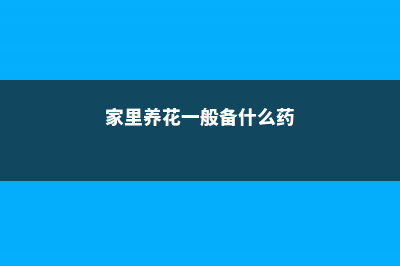 家里养花一般备什么药